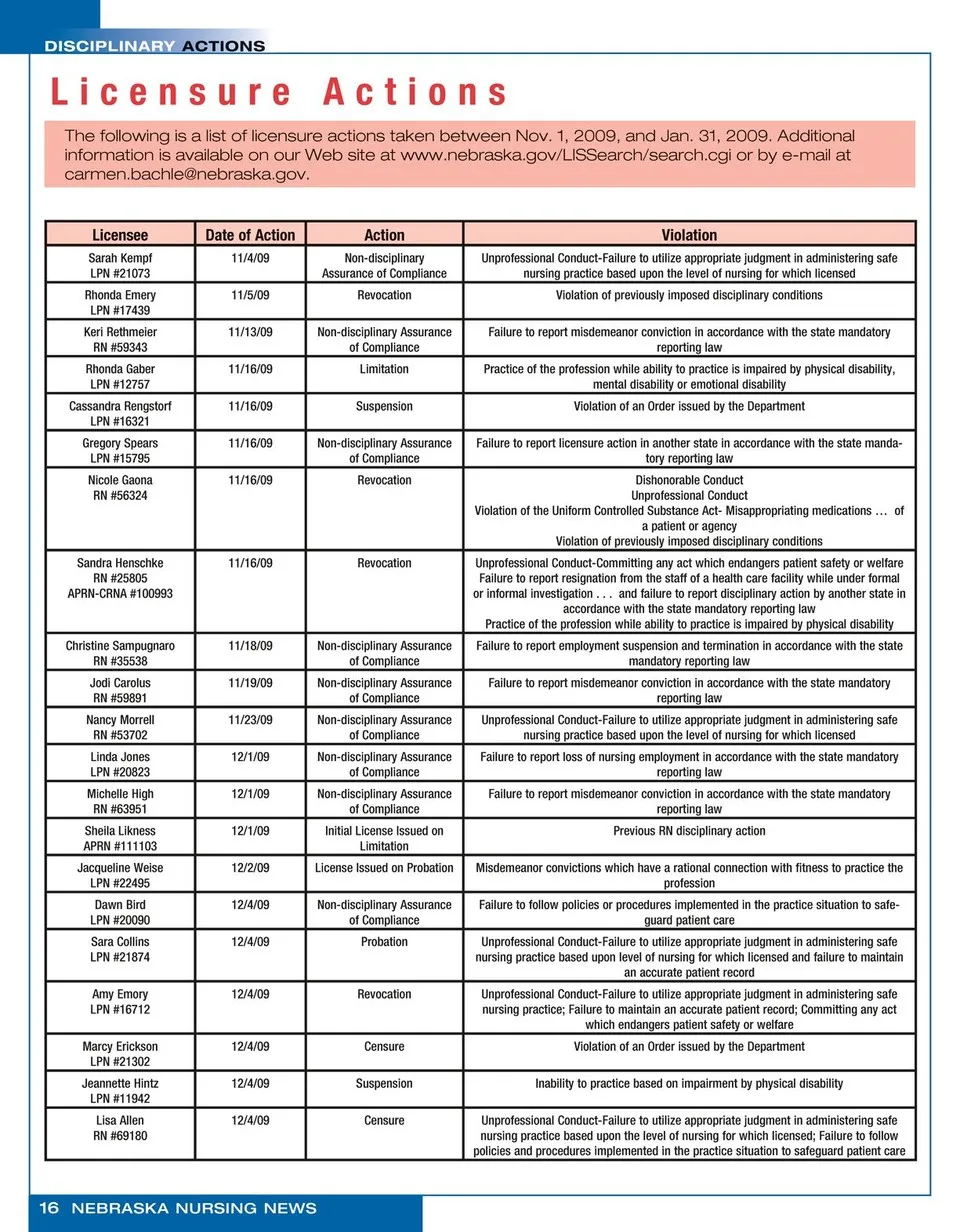 DISCIPLINARY ACTIONS

Licensure Actions

The following is a list of licensure actions taken between Nov. 1, 2009, and Jan. 31, 2009. Additional information is available on our Web site at www.nebraska.gov/LISSearch/search.cgi or by e-mail at carmen.bachle@nebraska.gov.

| Licensee | Date of Action | Action | Violation |
|---|---|---|---|
| Sarah Kempf LPN #21073 | 11/4/09 | Non-disciplinary Assurance of Compliance | Unprofessional Conduct-Failure to utilize appropriate judgment in administering safe nursing practice based upon the level of nursing for which licensed |
| Rhonda Emery LPN #17439 | 11/5/09 | Revocation | Violation of previously imposed disciplinary conditions |
| Keri Rethmeier RN #59343 | 11/13/09 | Non-disciplinary Assurance of Compliance | Failure to report misdemeanor conviction in accordance with the state mandatory reporting law |
| Rhonda Gaber LPN #12757 | 11/16/09 | Limitation | Practice of the profession while ability to practice is impaired by physical disability, mental disability or emotional disability |
| Cassandra Rengstorf LPN #16321 | 11/16/09 | Suspension | Violation of an Order issued by the Department |
| Gregory Spears LPN #15795 | 11/16/09 | Non-disciplinary Assurance of Compliance | Failure to report licensure action in another state in accordance with the state mandatory reporting law |
| Nicole Gaona RN #56324 | 11/16/09 | Revocation | Dishonorable Conduct Unprofessional Conduct Violation of the Uniform Controlled Substance Act- Misappropriating medications … of a patient or agency Violation of previously imposed disciplinary conditions |
| Sandra Henschke RN #25805 APRN-CRNA #100993 | 11/16/09 | Revocation | Unprofessional Conduct-Committing any act which endangers patient safety or welfare Failure to report resignation from the staff of a health care facility while under formal or informal investigation . . . and failure to report disciplinary action by another state in accordance with the state mandatory reporting law Practice of the profession while ability to practice is impaired by physical disability |
| Christine Sampugnaro RN #35538 | 11/18/09 | Non-disciplinary Assurance of Compliance | Failure to report employment suspension and termination in accordance with the state mandatory reporting law |
| Jodi Carolus RN #59891 | 11/19/09 | Non-disciplinary Assurance of Compliance | Failure to report misdemeanor conviction in accordance with the state mandatory reporting law |
| Nancy Morrell RN #53702 | 11/23/09 | Non-disciplinary Assurance of Compliance | Unprofessional Conduct-Failure to utilize appropriate judgment in administering safe nursing practice based upon the level of nursing for which licensed |
| Linda Jones LPN #20823 | 12/1/09 | Non-disciplinary Assurance of Compliance | Failure to report loss of nursing employment in accordance with the state mandatory reporting law |
| Michelle High RN #63951 | 12/1/09 | Non-disciplinary Assurance of Compliance | Failure to report misdemeanor conviction in accordance with the state mandatory reporting law |
| Sheila Likness APRN #111103 | 12/1/09 | Initial License Issued on Limitation | Previous RN disciplinary action |
| Jacqueline Weise LPN #22495 | 12/2/09 | License Issued on Probation | Misdemeanor convictions which have a rational connection with fitness to practice the profession |
| Dawn Bird LPN #20090 | 12/4/09 | Non-disciplinary Assurance of Compliance | Failure to follow policies or procedures implemented in the practice situation to safeguard patient care |
| Sara Collins LPN #21874 | 12/4/09 | Probation | Unprofessional Conduct-Failure to utilize appropriate judgment in administering safe nursing practice based upon level of nursing for which licensed and failure to maintain an accurate patient record |
| Amy Emory LPN #16712 | 12/4/09 | Revocation | Unprofessional Conduct-Failure to utilize appropriate judgment in administering safe nursing practice; Failure to maintain an accurate patient record; Committing any act which endangers patient safety or welfare |
| Marcy Erickson LPN #21302 | 12/4/09 | Censure | Violation of an Order issued by the Department |
| Jeannette Hintz LPN #11942 | 12/4/09 | Suspension | Inability to practice based on impairment by physical disability |
| Lisa Allen RN #69180 | 12/4/09 | Censure | Unprofessional Conduct-Failure to utilize appropriate judgment in administering safe nursing practice based upon the level of nursing for which licensed; Failure to follow policies and procedures implemented in the practice situation to safeguard patient care |

16 NEBRASKA NURSING NEWS